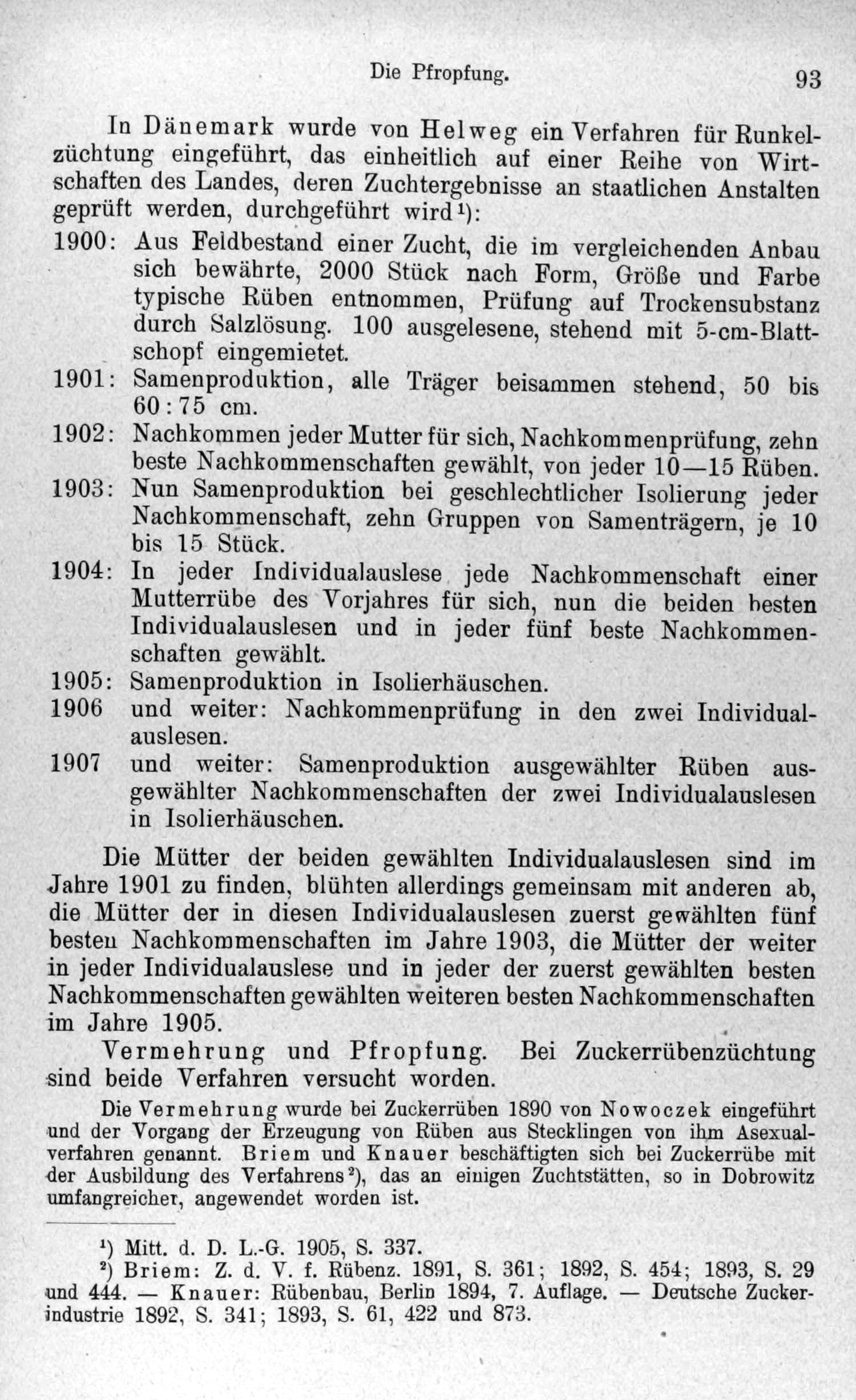 Die Pfropfung. 93

In Dänemark wurde von Helweg ein Verfahren für Runkelzüchtung eingeführt, das einheitlich auf einer Reihe von Wirtschaften des Landes, deren Zuchtergebnisse an staatlichen Anstalten geprüft werden, durchgeführt wird¹):

1900: Aus Feldbestand einer Zucht, die im vergleichenden Anbau sich bewährte, 2000 Stück nach Form, Größe und Farbe typische Rüben entnommen, Prüfung auf Trockensubstanz durch Salzlösung. 100 ausgelesene, stehend mit 5-cm-Blattschopf eingemietet.

1901: Samenproduktion, alle Träger beisammen stehend, 50 bis 60 : 75 cm.

1902: Nachkommen jeder Mutter für sich, Nachkommenprüfung, zehn beste Nachkommenschaften gewählt, von jeder 10—15 Rüben.

1903: Nun Samenproduktion bei geschlechtlicher Isolierung jeder Nachkommenschaft, zehn Gruppen von Samenträgern, je 10 bis 15 Stück.

1904: In jeder Individualauslese jede Nachkommenschaft einer Mutterrübe des Vorjahres für sich, nun die beiden besten Individualauslesen und in jeder fünf beste Nachkommenschaften gewählt.

1905: Samenproduktion in Isolierhäuschen.

1906 und weiter: Nachkommenprüfung in den zwei Individualauslesen.

1907 und weiter: Samenproduktion ausgewählter Rüben ausgewählter Nachkommenschaften der zwei Individualauslesen in Isolierhäuschen.

Die Mütter der beiden gewählten Individualauslesen sind im Jahre 1901 zu finden, blühten allerdings gemeinsam mit anderen ab, die Mütter der in diesen Individualauslesen zuerst gewählten fünf besten Nachkommenschaften im Jahre 1903, die Mütter der weiter in jeder Individualauslese und in jeder der zuerst gewählten besten Nachkommenschaften gewählten weiteren besten Nachkommenschaften im Jahre 1905.

Vermehrung und Pfropfung. Bei Zuckerrübenzüchtung sind beide Verfahren versucht worden.

Die Vermehrung wurde bei Zuckerrüben 1890 von Nowoczek eingeführt und der Vorgang der Erzeugung von Rüben aus Stecklingen von ihm Asexualverfahren genannt. Briem und Knauer beschäftigten sich bei Zuckerrübe mit der Ausbildung des Verfahrens²), das an einigen Zuchtstätten, so in Dobrowitz umfangreicher, angewendet worden ist.

¹) Mitt. d. D. L.-G. 1905, S. 337.

²) Briem: Z. d. V. f. Rübenz. 1891, S. 361; 1892, S. 454; 1893, S. 29 und 444. — Knauer: Rübenbau, Berlin 1894, 7. Auflage. — Deutsche Zuckerindustrie 1892, S. 341; 1893, S. 61, 422 und 873.